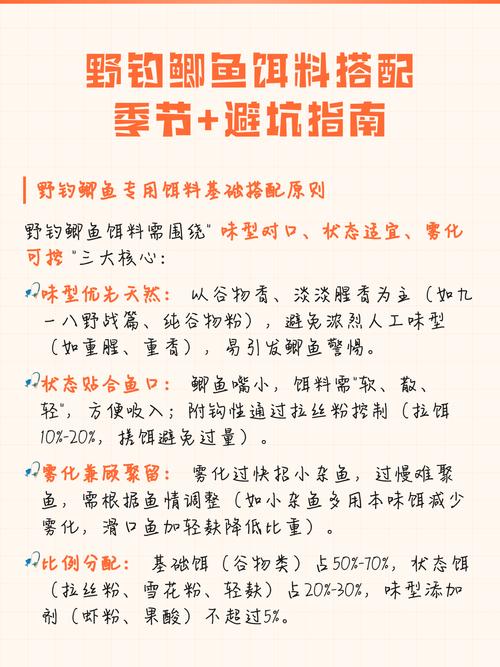 野钓鲫鱼饵料搭配
季节+避坑指南

野钓鲫鱼专用饵料基础搭配原则

野钓鲫鱼饵料需围绕"味型对口、状态适宜、雾化可控"三大核心：

味型优先天然：以谷物香、淡淡腥香为主（如九一八野战篇、纯谷物粉），避免浓烈人工味型（如重腥、重香），易引发鲫鱼警惕。

状态贴合鱼口：鲫鱼嘴小，饵料需"软、散、轻"，方便吸入；附钩性通过拉丝粉控制（拉饵10%-20%，搓饵避免过量）。

雾化兼顾聚留：雾化过快招小杂鱼，过慢难聚鱼，需根据鱼情调整（如小杂鱼多用本味饵减少雾化，滑口鱼加轻麸降低比重）。

比例分配：基础饵（谷物类）占50%-70%，状态饵（拉丝粉、雪花粉、轻麸）占20%-30%，味型添加剂（虾粉、果酸）不超过5%。